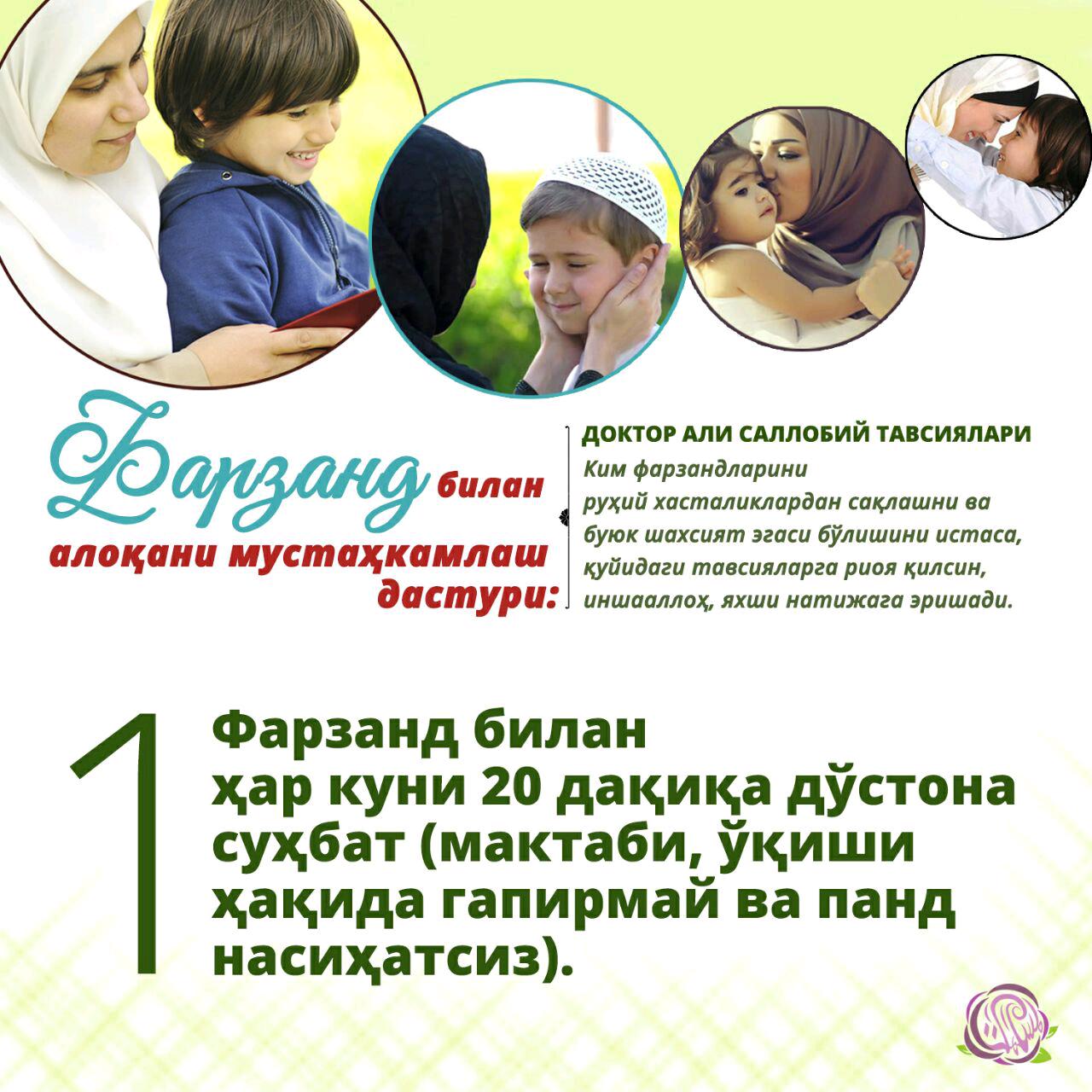 Фарзанд билан алоқани мустаҳкамлаш дастури:

ДОКТОР АЛИ САЛЛОБИЙ ТАВСИЯЛАРИ
Ким фарзандларини руҳий хасталиклардан сақлашни ва буюк шахсият эгаси бўлишини истаса, қуйидаги тавсияларга риоя қилсин, иншааллоҳ, яхши натижага эришади.

1 Фарзанд билан ҳар куни 20 дақиқа дўстона суҳбат (мактаби, ўқиши ҳақида гапирмай ва панд насиҳатсиз).